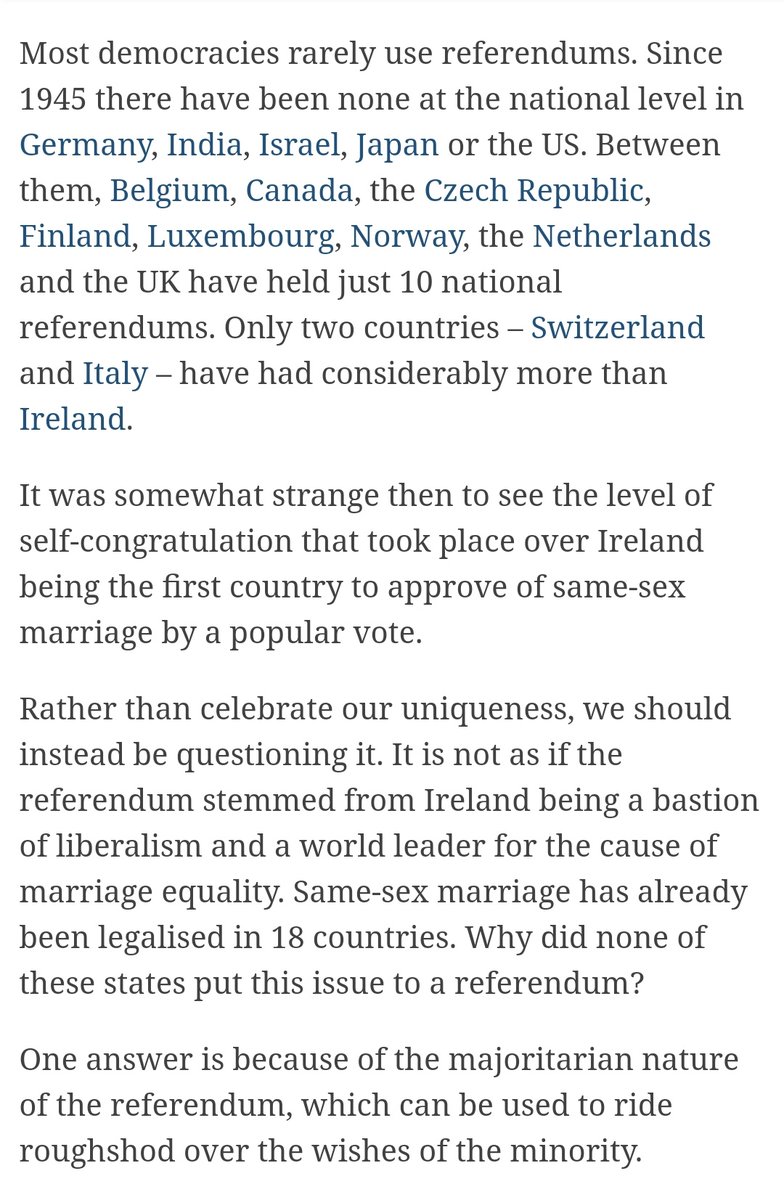 Most democracies rarely use referendums. Since 1945 there have been none at the national level in Germany, India, Israel, Japan or the US. Between them, Belgium, Canada, the Czech Republic, Finland, Luxembourg, Norway, the Netherlands and the UK have held just 10 national referendums. Only two countries – Switzerland and Italy – have had considerably more than Ireland.

It was somewhat strange then to see the level of self-congratulation that took place over Ireland being the first country to approve of same-sex marriage by a popular vote.

Rather than celebrate our uniqueness, we should instead be questioning it. It is not as if the referendum stemmed from Ireland being a bastion of liberalism and a world leader for the cause of marriage equality. Same-sex marriage has already been legalised in 18 countries. Why did none of these states put this issue to a referendum?

One answer is because of the majoritarian nature of the referendum, which can be used to ride roughshod over the wishes of the minority.